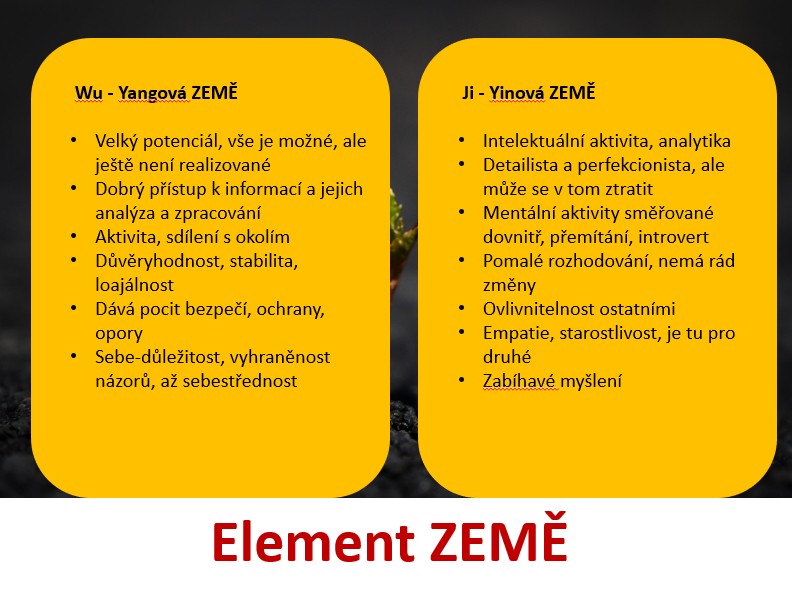 Wu - Yangová ZEMĚ

• Velký potenciál, vše je možné, ale ještě není realizované
• Dobrý přístup k informací a jejich analýza a zpracování
• Aktivita, sdílení s okolím
• Důvěryhodnost, stabilita, loajálnost
• Dává pocit bezpečí, ochrany, opory
• Sebe-důležitost, vyhraněnost názorů, až sebestřednost

Ji - Yinová ZEMĚ

• Intelektuální aktivita, analytika
• Detailista a perfekcionista, ale může se v tom ztratit
• Mentální aktivity směřované dovnitř, přemítání, introvert
• Pomalé rozhodování, nemá rád změny
• Ovlivnitelnost ostatními
• Empatie, starostlivost, je tu pro druhé
• Zabíhavé myšlení

Element ZEMĚ